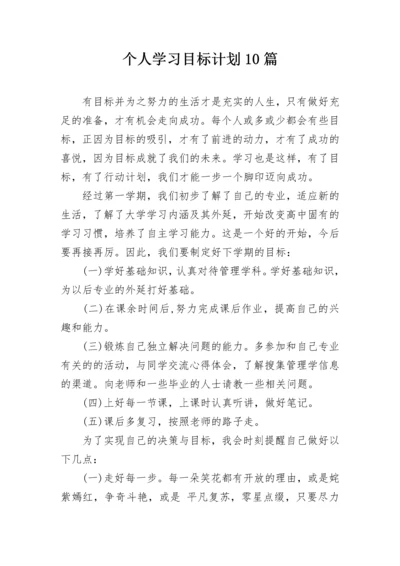 个人学习目标计划10篇

有目标并为之努力的生活才是充实的人生，只有做好充足的准备，才有机会走向成功。每个人或多或少都会有些目标，正因为目标的吸引，才有了前进的动力，才有了成功的喜悦，因为目标成就了我们的未来。学习也是这样，有了目标，有了行动计划，我们才能一步一个脚印迈向成功。

经过第一学期，我们初步了解了自己的专业，适应新的生活，了解了大学学习内涵及其外延，开始改变高中固有的学习习惯，培养了自主学习能力。这是一个好的开始，今后要再接再厉。因此，我们要制定好下学期的目标：

(一)学好基础知识，认真对待管理学科。学好基础知识，为以后专业的外延打好基础。

(二)在课余时间后，努力完成课后作业，提高自己的兴趣和能力。

(三)锻炼自己独立解决问题的能力。多参加和自己专业有关的的活动，与同学交流心得体会，了解搜集管理学信息的渠道。向老师和一些毕业的人士请教一些相关问题。

(四)上好每一节课，上课时认真听讲，做好笔记。

(五)课后多复习，按照老师的路子走。

为了实现自己的决策与目标，我会时刻提醒自己做好以下几点：

(一)走好每一步。每一朵笑花都有开放的理由，或是姹紫嫣红，争奇斗艳，或是 平凡复苏，零星点缀，只要尽力